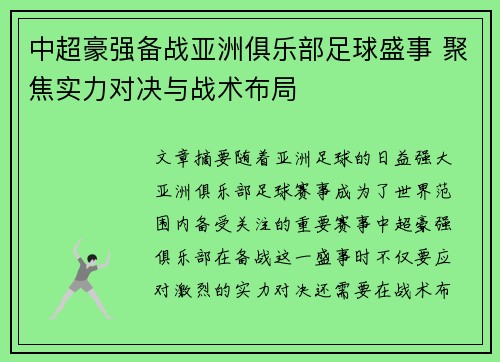 中超豪强备战亚洲俱乐部足球盛事 聚焦实力对决与战术布局

文章摘要随着亚洲足球的日益强大亚洲俱乐部足球赛事成为了世界范围内备受关注的重要赛事中超豪强俱乐部在备战这一盛事时不仅要应对激烈的实力对决还需要在战术布